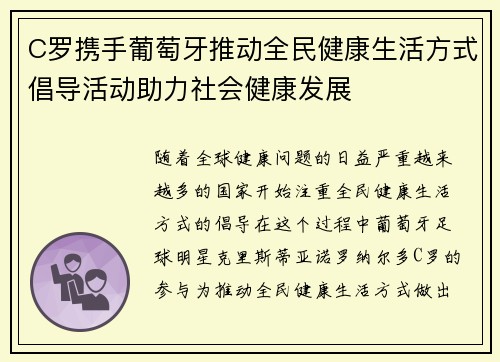 C罗携手葡萄牙推动全民健康生活方式倡导活动助力社会健康发展

随着全球健康问题的日益严重越来越多的国家开始注重全民健康生活方式的倡导在这个过程中葡萄牙足球明星克里斯蒂亚诺罗纳尔多C罗的参与为推动全民健康生活方式做出